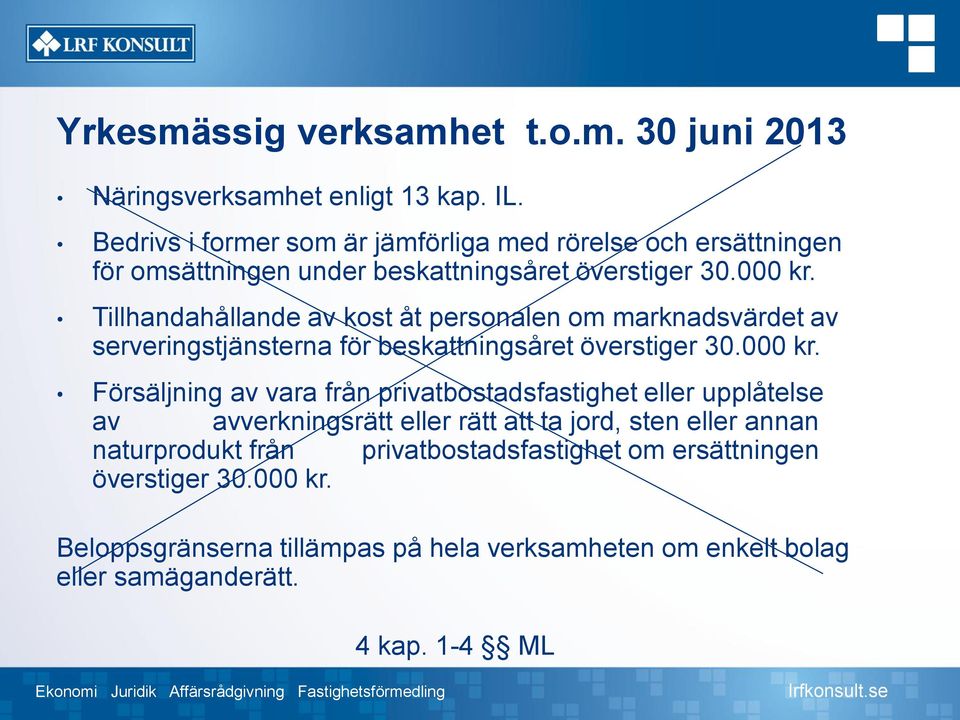 LRF KONSULT

Yrkesmässig verksamhet t.o.m. 30 juni 2013

• Näringsverksamhet enligt 13 kap. IL.

• Bedrivs i former som är jämförliga med rörelse och ersättningen för omsättningen under beskattningsåret överstiger 30.000 kr.

• Tillhandahållande av kost åt personalen om marknadsvärdet av serveringstjänsterna för beskattningsåret överstiger 30.000 kr.

• Försäljning av vara från privatbostadsfastighet eller upplåtelse av avverkningsrätt eller rätt att ta jord, sten eller annan naturprodukt från privatbostadsfastighet om ersättningen överstiger 30.000 kr.

Beloppsgränserna tillämpas på hela verksamheten om enkelt bolag eller samäganderätt.

4 kap. 1-4 §§ ML

Ekonomi Juridik Affärsrådgivning Fastighetsförmedling

lrfkonsult.se